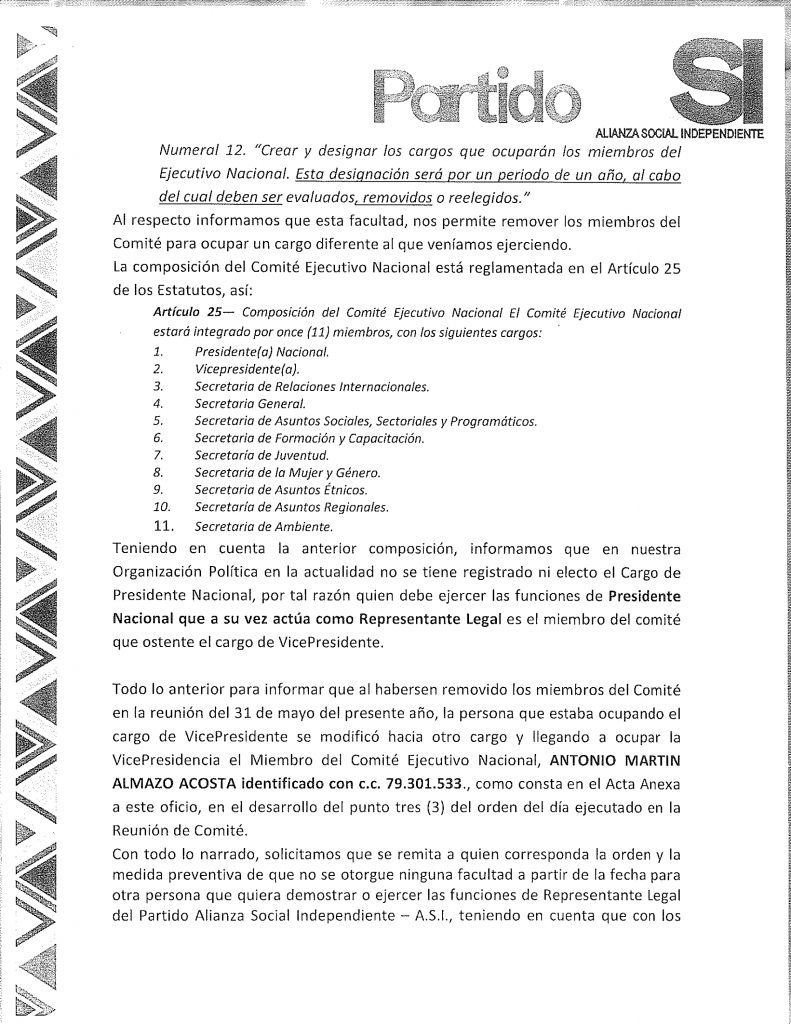 Partido SI
ALIANZA SOCIAL INDEPENDIENTE

Numeral 12. "Crear y designar los cargos que ocuparán los miembros del Ejecutivo Nacional. Esta designación será por un periodo de un año, al cabo del cual deben ser evaluados, removidos o reelegidos."

Al respecto informamos que esta facultad, nos permite remover los miembros del Comité para ocupar un cargo diferente al que veníamos ejerciendo.

La composición del Comité Ejecutivo Nacional está reglamentada en el Artículo 25 de los Estatutos, así:

Artículo 25— Composición del Comité Ejecutivo Nacional El Comité Ejecutivo Nacional estará integrado por once (11) miembros, con los siguientes cargos:
1. Presidente(a) Nacional.
2. Vicepresidente(a).
3. Secretaria de Relaciones Internacionales.
4. Secretaria General.
5. Secretaria de Asuntos Sociales, Sectoriales y Programáticos.
6. Secretaria de Formación y Capacitación.
7. Secretaría de Juventud.
8. Secretaria de la Mujer y Género.
9. Secretaria de Asuntos Étnicos.
10. Secretaría de Asuntos Regionales.
11. Secretaria de Ambiente.

Teniendo en cuenta la anterior composición, informamos que en nuestra Organización Política en la actualidad no se tiene registrado ni electo el Cargo de Presidente Nacional, por tal razón quien debe ejercer las funciones de Presidente Nacional que a su vez actúa como Representante Legal es el miembro del comité que ostente el cargo de VicePresidente.

Todo lo anterior para informar que al habersen removido los miembros del Comité en la reunión del 31 de mayo del presente año, la persona que estaba ocupando el cargo de VicePresidente se modificó hacia otro cargo y llegando a ocupar la VicePresidencia el Miembro del Comité Ejecutivo Nacional, ANTONIO MARTIN ALMAZO ACOSTA identificado con c.c. 79.301.533., como consta en el Acta Anexa a este oficio, en el desarrollo del punto tres (3) del orden del día ejecutado en la Reunión de Comité.

Con todo lo narrado, solicitamos que se remita a quien corresponda la orden y la medida preventiva de que no se otorgue ninguna facultad a partir de la fecha para otra persona que quiera demostrar o ejercer las funciones de Representante Legal del Partido Alianza Social Independiente – A.S.I., teniendo en cuenta que con los